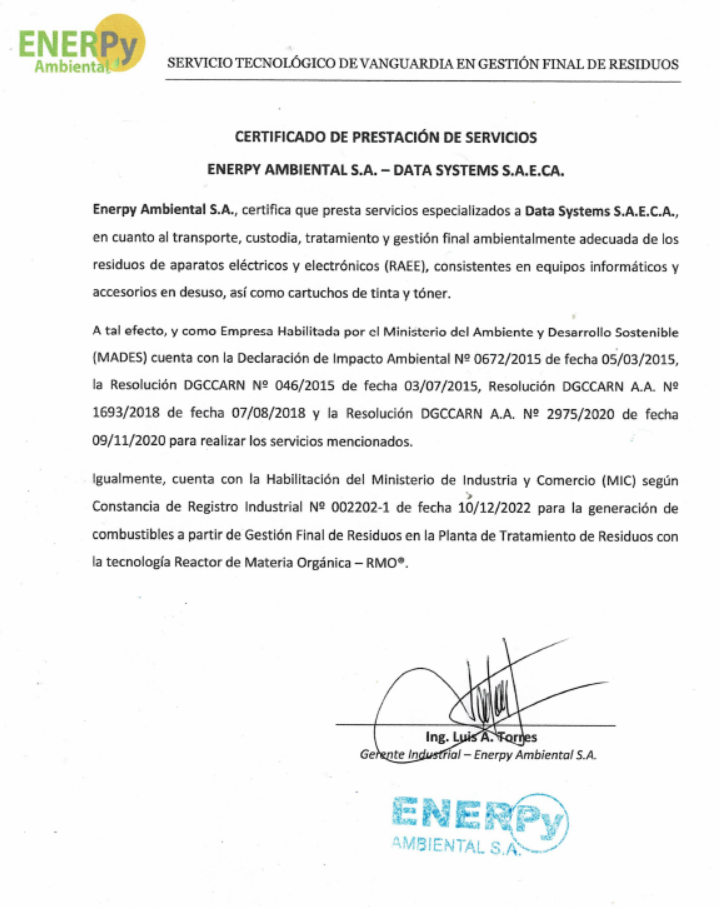 ENERPy Ambiental

SERVICIO TECNOLÓGICO DE VANGUARDIA EN GESTIÓN FINAL DE RESIDUOS

CERTIFICADO DE PRESTACIÓN DE SERVICIOS

ENERPY AMBIENTAL S.A. – DATA SYSTEMS S.A.E.CA.

Enerpy Ambiental S.A., certifica que presta servicios especializados a Data Systems S.A.E.C.A., en cuanto al transporte, custodia, tratamiento y gestión final ambientalmente adecuada de los residuos de aparatos eléctricos y electrónicos (RAEE), consistentes en equipos informáticos y accesorios en desuso, así como cartuchos de tinta y tóner.

A tal efecto, y como Empresa Habilitada por el Ministerio del Ambiente y Desarrollo Sostenible (MADES) cuenta con la Declaración de Impacto Ambiental Nº 0672/2015 de fecha 05/03/2015, la Resolución DGCCARN Nº 046/2015 de fecha 03/07/2015, Resolución DGCCARN A.A. Nº 1693/2018 de fecha 07/08/2018 y la Resolución DGCCARN A.A. Nº 2975/2020 de fecha 09/11/2020 para realizar los servicios mencionados.

Igualmente, cuenta con la Habilitación del Ministerio de Industria y Comercio (MIC) según Constancia de Registro Industrial Nº 002202-1 de fecha 10/12/2022 para la generación de combustibles a partir de Gestión Final de Residuos en la Planta de Tratamiento de Residuos con la tecnología Reactor de Materia Orgánica – RMO®.

Ing. Luis A. Torres
Gerente Industrial – Enerpy Ambiental S.A.

ENERPy
AMBIENTAL S.A.